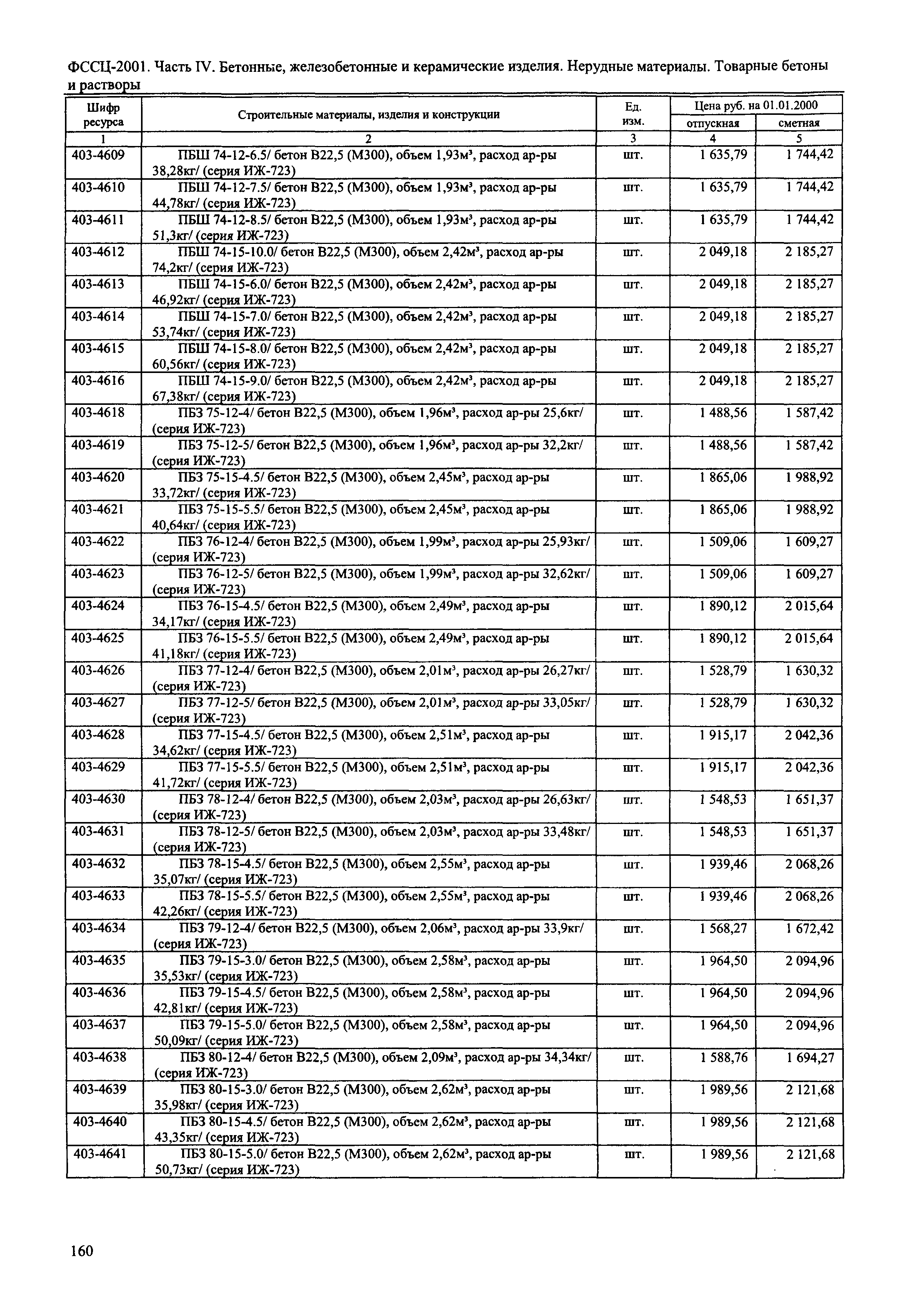 ФССЦ-2001. Часть IV. Бетонные, железобетонные и керамические изделия. Нерудные материалы. Товарные бетоны и растворы

| Шифр ресурса | Строительные материалы, изделия и конструкции | Ед. изм. | Цена руб. на 01.01.2000 отпускная | Цена руб. на 01.01.2000 сметная |
|---|---|---|---|---|
| 1 | 2 | 3 | 4 | 5 |
| 403-4609 | ПБШ 74-12-6.5/ бетон В22,5 (М300), объем 1,93м³, расход ар-ры 38,28кг/ (серия ИЖ-723) | шт. | 1 635,79 | 1 744,42 |
| 403-4610 | ПБШ 74-12-7.5/ бетон В22,5 (М300), объем 1,93м³, расход ар-ры 44,78кг/ (серия ИЖ-723) | шт. | 1 635,79 | 1 744,42 |
| 403-4611 | ПБШ 74-12-8.5/ бетон В22,5 (М300), объем 1,93м³, расход ар-ры 51,3кг/ (серия ИЖ-723) | шт. | 1 635,79 | 1 744,42 |
| 403-4612 | ПБШ 74-15-10.0/ бетон В22,5 (М300), объем 2,42м³, расход ар-ры 74,2кг/ (серия ИЖ-723) | шт. | 2 049,18 | 2 185,27 |
| 403-4613 | ПБШ 74-15-6.0/ бетон В22,5 (М300), объем 2,42м³, расход ар-ры 46,92кг/ (серия ИЖ-723) | шт. | 2 049,18 | 2 185,27 |
| 403-4614 | ПБШ 74-15-7.0/ бетон В22,5 (М300), объем 2,42м³, расход ар-ры 53,74кг/ (серия ИЖ-723) | шт. | 2 049,18 | 2 185,27 |
| 403-4615 | ПБШ 74-15-8.0/ бетон В22,5 (М300), объем 2,42м³, расход ар-ры 60,56кг/ (серия ИЖ-723) | шт. | 2 049,18 | 2 185,27 |
| 403-4616 | ПБШ 74-15-9.0/ бетон В22,5 (М300), объем 2,42м³, расход ар-ры 67,38кг/ (серия ИЖ-723) | шт. | 2 049,18 | 2 185,27 |
| 403-4618 | ПБЗ 75-12-4/ бетон В22,5 (М300), объем 1,96м³, расход ар-ры 25,6кг/ (серия ИЖ-723) | шт. | 1 488,56 | 1 587,42 |
| 403-4619 | ПБЗ 75-12-5/ бетон В22,5 (М300), объем 1,96м³, расход ар-ры 32,2кг/ (серия ИЖ-723) | шт. | 1 488,56 | 1 587,42 |
| 403-4620 | ПБЗ 75-15-4.5/ бетон В22,5 (М300), объем 2,45м³, расход ар-ры 33,72кг/ (серия ИЖ-723) | шт. | 1 865,06 | 1 988,92 |
| 403-4621 | ПБЗ 75-15-5.5/ бетон В22,5 (М300), объем 2,45м³, расход ар-ры 40,64кг/ (серия ИЖ-723) | шт. | 1 865,06 | 1 988,92 |
| 403-4622 | ПБЗ 76-12-4/ бетон В22,5 (М300), объем 1,99м³, расход ар-ры 25,93кг/ (серия ИЖ-723) | шт. | 1 509,06 | 1 609,27 |
| 403-4623 | ПБЗ 76-12-5/ бетон В22,5 (М300), объем 1,99м³, расход ар-ры 32,62кг/ (серия ИЖ-723) | шт. | 1 509,06 | 1 609,27 |
| 403-4624 | ПБЗ 76-15-4.5/ бетон В22,5 (М300), объем 2,49м³, расход ар-ры 34,17кг/ (серия ИЖ-723) | шт. | 1 890,12 | 2 015,64 |
| 403-4625 | ПБЗ 76-15-5.5/ бетон В22,5 (М300), объем 2,49м³, расход ар-ры 41,18кг/ (серия ИЖ-723) | шт. | 1 890,12 | 2 015,64 |
| 403-4626 | ПБЗ 77-12-4/ бетон В22,5 (М300), объем 2,01м³, расход ар-ры 26,27кг/ (серия ИЖ-723) | шт. | 1 528,79 | 1 630,32 |
| 403-4627 | ПБЗ 77-12-5/ бетон В22,5 (М300), объем 2,01м³, расход ар-ры 33,05кг/ (серия ИЖ-723) | шт. | 1 528,79 | 1 630,32 |
| 403-4628 | ПБЗ 77-15-4.5/ бетон В22,5 (М300), объем 2,51м³, расход ар-ры 34,62кг/ (серия ИЖ-723) | шт. | 1 915,17 | 2 042,36 |
| 403-4629 | ПБЗ 77-15-5.5/ бетон В22,5 (М300), объем 2,51м³, расход ар-ры 41,72кг/ (серия ИЖ-723) | шт. | 1 915,17 | 2 042,36 |
| 403-4630 | ПБЗ 78-12-4/ бетон В22,5 (М300), объем 2,03м³, расход ар-ры 26,63кг/ (серия ИЖ-723) | шт. | 1 548,53 | 1 651,37 |
| 403-4631 | ПБЗ 78-12-5/ бетон В22,5 (М300), объем 2,03м³, расход ар-ры 33,48кг/ (серия ИЖ-723) | шт. | 1 548,53 | 1 651,37 |
| 403-4632 | ПБЗ 78-15-4.5/ бетон В22,5 (М300), объем 2,55м³, расход ар-ры 35,07кг/ (серия ИЖ-723) | шт. | 1 939,46 | 2 068,26 |
| 403-4633 | ПБЗ 78-15-5.5/ бетон В22,5 (М300), объем 2,55м³, расход ар-ры 42,26кг/ (серия ИЖ-723) | шт. | 1 939,46 | 2 068,26 |
| 403-4634 | ПБЗ 79-12-4/ бетон В22,5 (М300), объем 2,06м³, расход ар-ры 33,9кг/ (серия ИЖ-723) | шт. | 1 568,27 | 1 672,42 |
| 403-4635 | ПБЗ 79-15-3.0/ бетон В22,5 (М300), объем 2,58м³, расход ар-ры 35,53кг/ (серия ИЖ-723) | шт. | 1 964,50 | 2 094,96 |
| 403-4636 | ПБЗ 79-15-4.5/ бетон В22,5 (М300), объем 2,58м³, расход ар-ры 42,81кг/ (серия ИЖ-723) | шт. | 1 964,50 | 2 094,96 |
| 403-4637 | ПБЗ 79-15-5.0/ бетон В22,5 (М300), объем 2,58м³, расход ар-ры 50,09кг/ (серия ИЖ-723) | шт. | 1 964,50 | 2 094,96 |
| 403-4638 | ПБЗ 80-12-4/ бетон В22,5 (М300), объем 2,09м³, расход ар-ры 34,34кг/ (серия ИЖ-723) | шт. | 1 588,76 | 1 694,27 |
| 403-4639 | ПБЗ 80-15-3.0/ бетон В22,5 (М300), объем 2,62м³, расход ар-ры 35,98кг/ (серия ИЖ-723) | шт. | 1 989,56 | 2 121,68 |
| 403-4640 | ПБЗ 80-15-4.5/ бетон В22,5 (М300), объем 2,62м³, расход ар-ры 43,35кг/ (серия ИЖ-723) | шт. | 1 989,56 | 2 121,68 |
| 403-4641 | ПБЗ 80-15-5.0/ бетон В22,5 (М300), объем 2,62м³, расход ар-ры 50,73кг/ (серия ИЖ-723) | шт. | 1 989,56 | 2 121,68 |

160